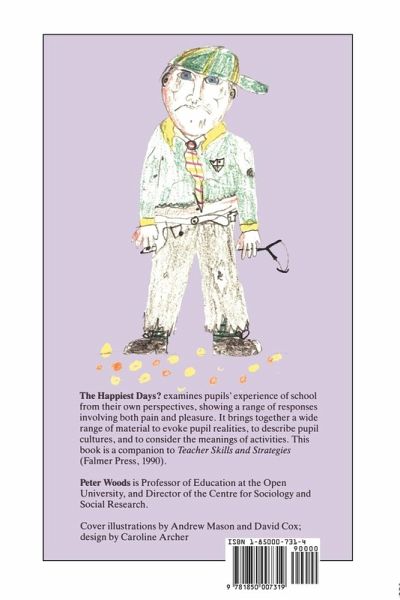 The Happiest Days? examines pupils' experience of school from their own perspectives, showing a range of responses involving both pain and pleasure. It brings together a wide range of material to evoke pupil realities, to describe pupil cultures, and to consider the meanings of activities. This book is a companion to Teacher Skills and Strategies (Falmer Press, 1990).

Peter Woods is Professor of Education at the Open University, and Director of the Centre for Sociology and Social Research.

Cover illustrations by Andrew Mason and David Cox; design by Caroline Archer

ISBN 1-85000-731-4
90000

9 781850 007319